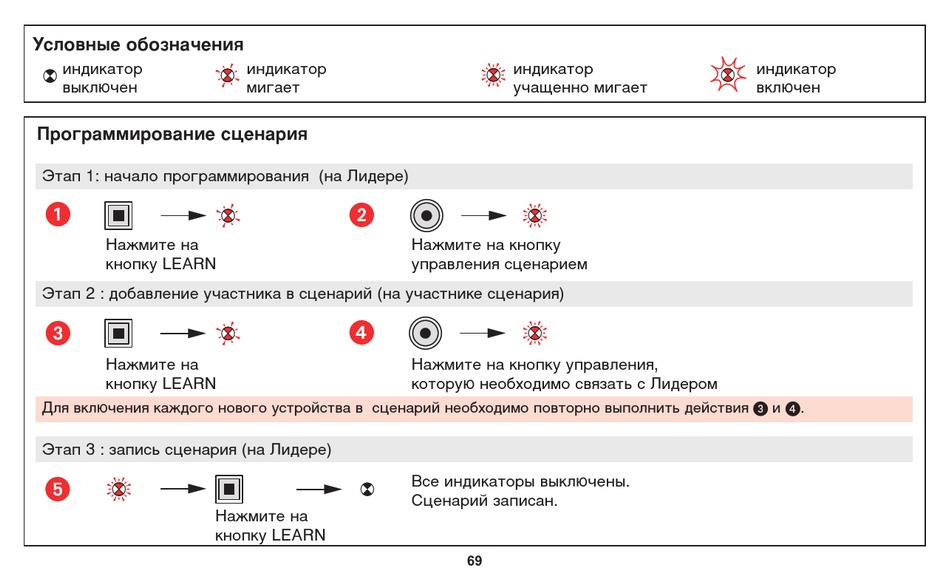 Условные обозначения
индикатор выключен
индикатор мигает
индикатор учащенно мигает
индикатор включен

Программирование сценария

Этап 1: начало программирования (на Лидере)

1
Нажмите на кнопку LEARN

2
Нажмите на кнопку управления сценарием

Этап 2 : добавление участника в сценарий (на участнике сценария)

3
Нажмите на кнопку LEARN

4
Нажмите на кнопку управления, которую необходимо связать с Лидером

Для включения каждого нового устройства в сценарий необходимо повторно выполнить действия 3 и 4.

Этап 3 : запись сценария (на Лидере)

5
Нажмите на кнопку LEARN
Все индикаторы выключены. Сценарий записан.

69